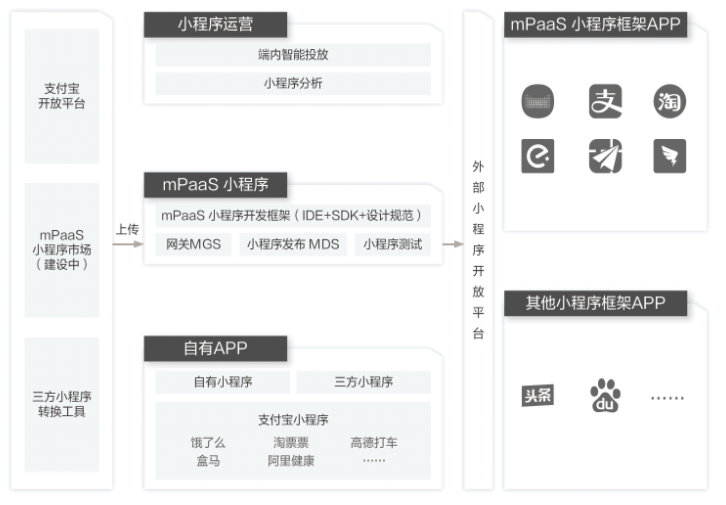 支付宝
开放平台

mPaaS
小程序市场
（建设中）

三方小程序
转换工具

上传

小程序运营

端内智能投放

小程序分析

mPaaS 小程序

mPaaS 小程序开发框架（IDE+SDK+设计规范）

网关MGS

小程序发布 MDS

小程序测试

自有APP

自有小程序

三方小程序

支付宝小程序

饿了么 淘票票 高德打车
盒马 阿里健康 ……

外部小程序开放平台

mPaaS 小程序框架APP

支

淘

其他小程序框架APP

头条

du

……